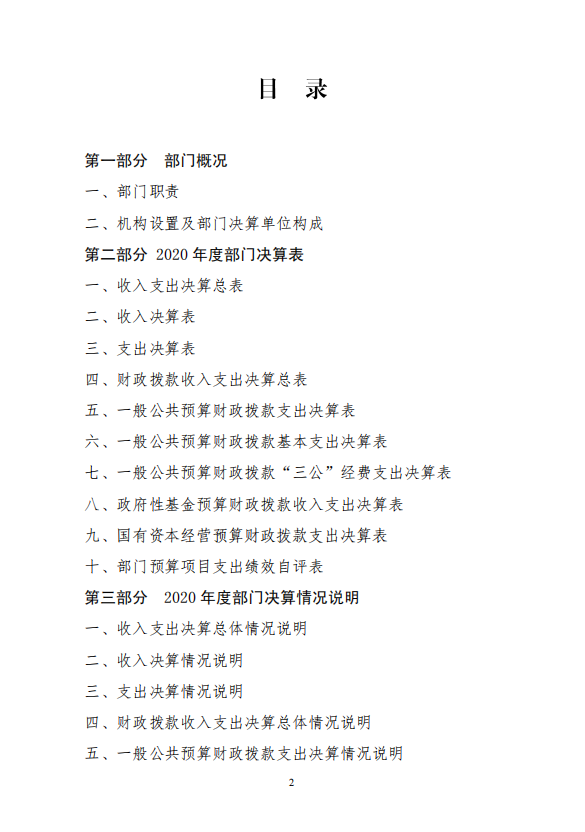 目　录

第一部分　部门概况

一、部门职责

二、机构设置及部门决算单位构成

第二部分　2020 年度部门决算表

一、收入支出决算总表

二、收入决算表

三、支出决算表

四、财政拨款收入支出决算总表

五、一般公共预算财政拨款支出决算表

六、一般公共预算财政拨款基本支出决算表

七、一般公共预算财政拨款“三公”经费支出决算表

八、政府性基金预算财政拨款收入支出决算表

九、国有资本经营预算财政拨款支出决算表

十、部门预算项目支出绩效自评表

第三部分　2020 年度部门决算情况说明

一、收入支出决算总体情况说明

二、收入决算情况说明

三、支出决算情况说明

四、财政拨款收入支出决算总体情况说明

五、一般公共预算财政拨款支出决算情况说明

2